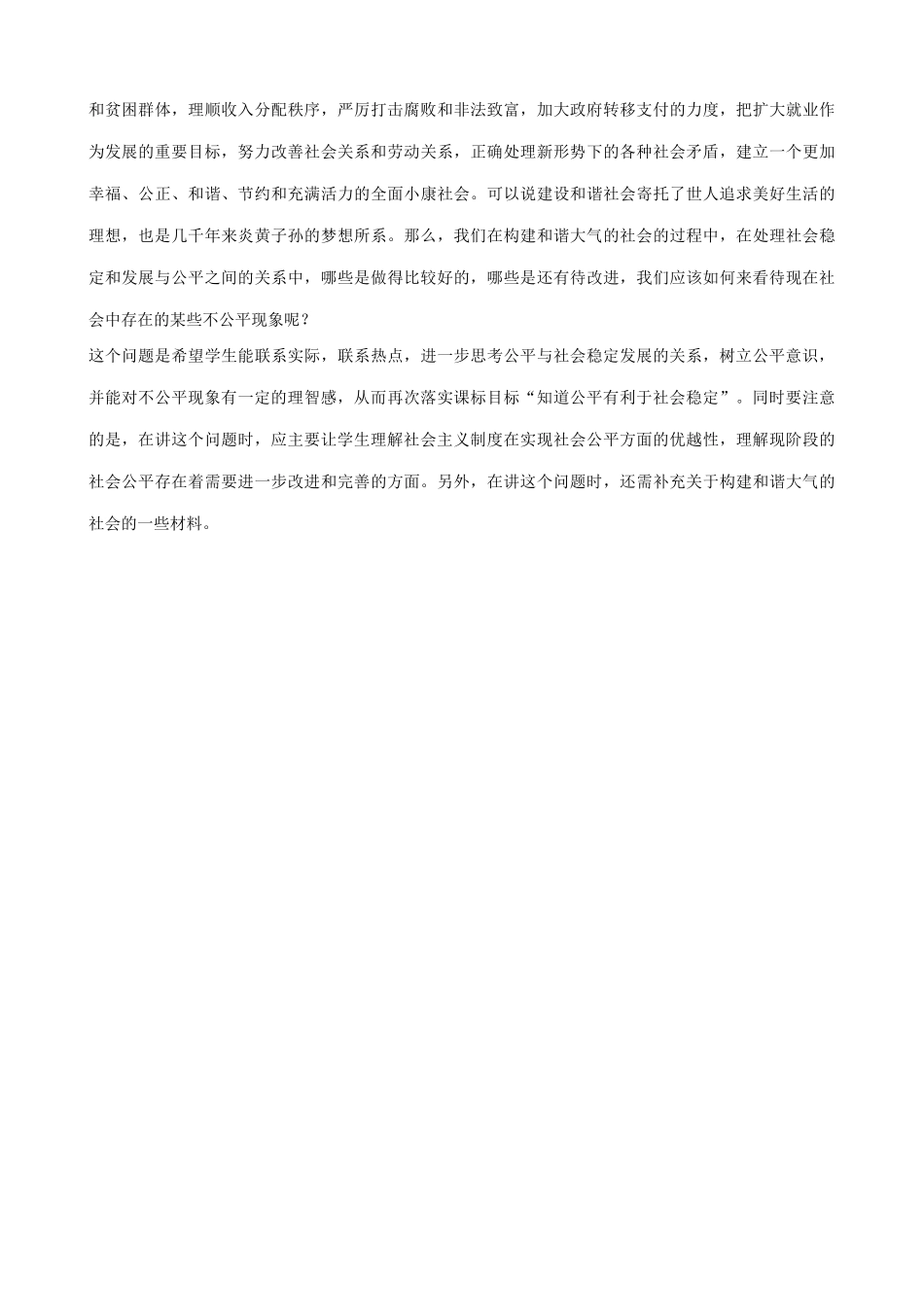 和贫困群体，理顺收入分配秩序，严厉打击腐败和非法致富，加大政府转移支付的力度，把扩大就业作为发展的重要目标，努力改善社会关系和劳动关系，正确处理新形势下的各种社会矛盾，建立一个更加幸福、公正、和谐、节约和充满活力的全面小康社会。可以说建设和谐社会寄托了世人追求美好生活的理想，也是几千年来炎黄子孙的梦想所系。那么，我们在构建和谐大气的社会的过程中，在处理社会稳定和发展与公平之间的关系中，哪些是做得比较好的，哪些是还有待改进，我们应该如何来看待现在社会中存在的某些不公平现象呢？

这个问题是希望学生能联系实际，联系热点，进一步思考公平与社会稳定发展的关系，树立公平意识，并能对不公平现象有一定的理智感，从而再次落实课标目标“知道公平有利于社会稳定”。同时要注意的是，在讲这个问题时，应主要让学生理解社会主义制度在实现社会公平方面的优越性，理解现阶段的社会公平存在着需要进一步改进和完善的方面。另外，在讲这个问题时，还需补充关于构建和谐大气的社会的一些材料。